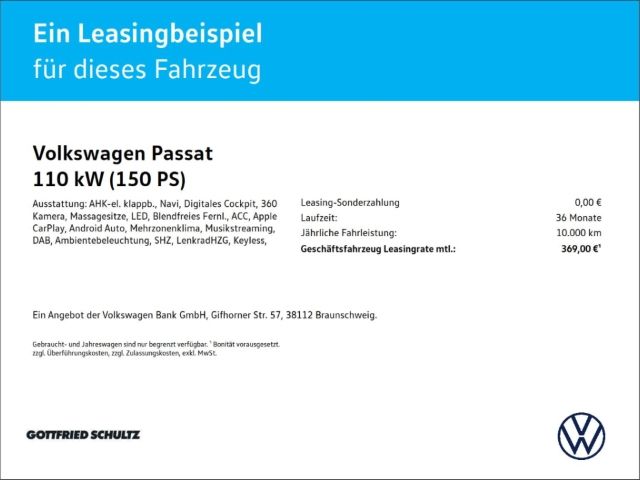 Ein Leasingbeispiel
für dieses Fahrzeug

Volkswagen Passat
110 kW (150 PS)

Ausstattung: AHK-el. klappb., Navi, Digitales Cockpit, 360 Kamera, Massagesitze, LED, Blendfreies Fernl., ACC, Apple CarPlay, Android Auto, Mehrzonenklima, Musikstreaming, DAB, Ambientebeleuchtung, SHZ, LenkradHZG, Keyless,

Leasing-Sonderzahlung 0,00 €
Laufzeit: 36 Monate
Jährliche Fahrleistung: 10.000 km
Geschäftsfahrzeug Leasingrate mtl.: 369,00 €$^{1}$

Ein Angebot der Volkswagen Bank GmbH, Gifhorner Str. 57, 38112 Braunschweig.

Gebraucht- und Jahreswagen sind nur begrenzt verfügbar. $^{1}$ Bonität vorausgesetzt. zzgl. Überführungskosten, zzgl. Zulassungskosten, exkl. MwSt.

GOTTFRIED SCHULTZ